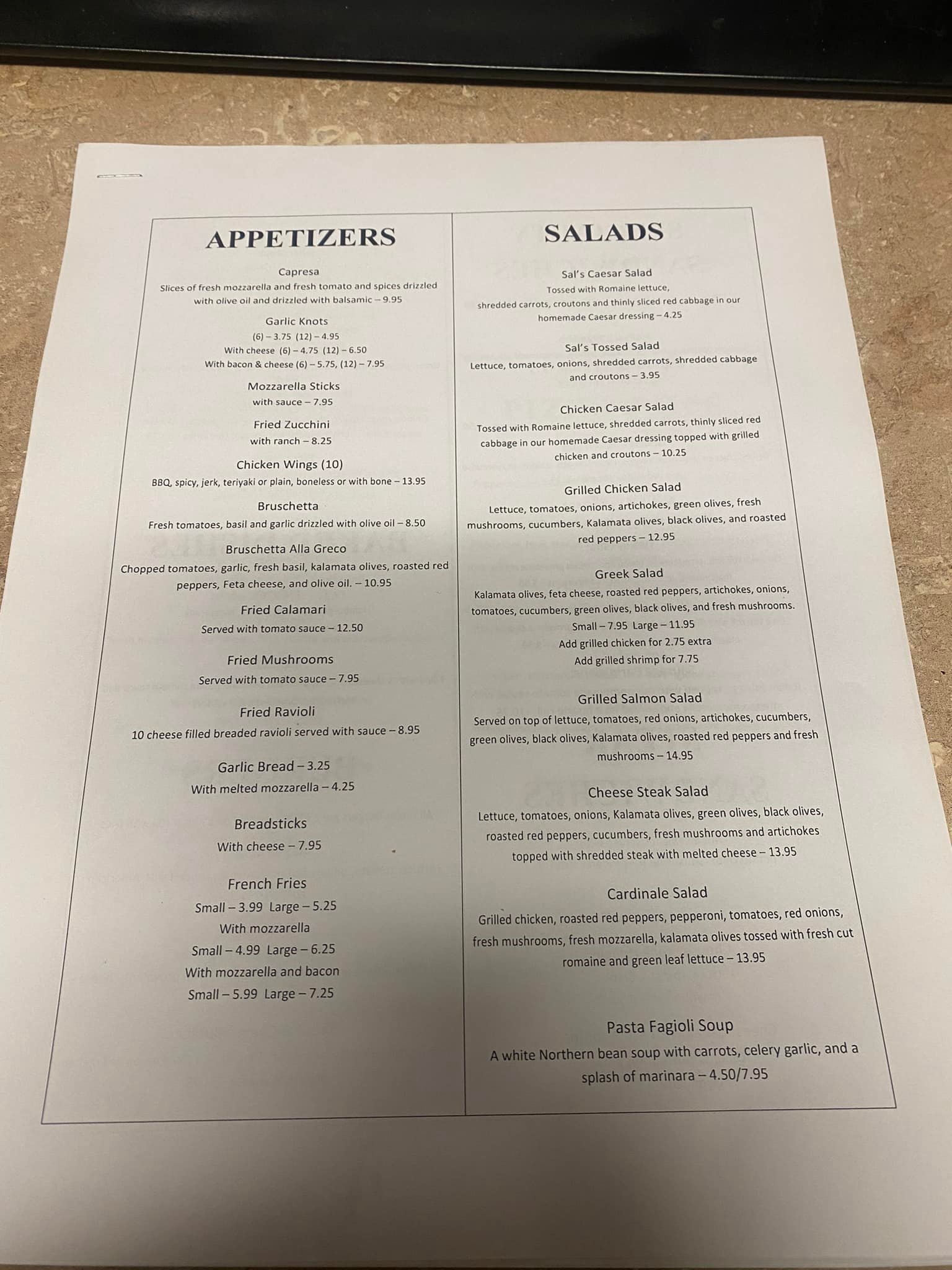 APPETIZERS

Capresa
Slices of fresh mozzarella and fresh tomato and spices drizzled with olive oil and drizzled with balsamic – 9.95

Garlic Knots
(6) – 3.75 (12) – 4.95
With cheese (6) – 4.75 (12) – 6.50
With bacon & cheese (6) – 5.75, (12) – 7.95

Mozzarella Sticks
with sauce – 7.95

Fried Zucchini
with ranch – 8.25

Chicken Wings (10)
BBQ, spicy, jerk, teriyaki or plain, boneless or with bone – 13.95

Bruschetta
Fresh tomatoes, basil and garlic drizzled with olive oil – 8.50

Bruschetta Alla Greco
Chopped tomatoes, garlic, fresh basil, kalamata olives, roasted red peppers, Feta cheese, and olive oil. – 10.95

Fried Calamari
Served with tomato sauce – 12.50

Fried Mushrooms
Served with tomato sauce – 7.95

Fried Ravioli
10 cheese filled breaded ravioli served with sauce – 8.95

Garlic Bread – 3.25
With melted mozzarella – 4.25

Breadsticks
With cheese – 7.95

French Fries
Small – 3.99 Large – 5.25
With mozzarella
Small – 4.99 Large – 6.25
With mozzarella and bacon
Small – 5.99 Large – 7.25

SALADS

Sal's Caesar Salad
Tossed with Romaine lettuce, shredded carrots, croutons and thinly sliced red cabbage in our homemade Caesar dressing – 4.25

Sal's Tossed Salad
Lettuce, tomatoes, onions, shredded carrots, shredded cabbage and croutons – 3.95

Chicken Caesar Salad
Tossed with Romaine lettuce, shredded carrots, thinly sliced red cabbage in our homemade Caesar dressing topped with grilled chicken and croutons – 10.25

Grilled Chicken Salad
Lettuce, tomatoes, onions, artichokes, green olives, fresh mushrooms, cucumbers, Kalamata olives, black olives, and roasted red peppers – 12.95

Greek Salad
Kalamata olives, feta cheese, roasted red peppers, artichokes, onions, tomatoes, cucumbers, green olives, black olives, and fresh mushrooms.
Small – 7.95 Large – 11.95
Add grilled chicken for 2.75 extra
Add grilled shrimp for 7.75

Grilled Salmon Salad
Served on top of lettuce, tomatoes, red onions, artichokes, cucumbers, green olives, black olives, Kalamata olives, roasted red peppers and fresh mushrooms – 14.95

Cheese Steak Salad
Lettuce, tomatoes, onions, Kalamata olives, green olives, black olives, roasted red peppers, cucumbers, fresh mushrooms and artichokes topped with shredded steak with melted cheese – 13.95

Cardinale Salad
Grilled chicken, roasted red peppers, pepperoni, tomatoes, red onions, fresh mushrooms, fresh mozzarella, kalamata olives tossed with fresh cut romaine and green leaf lettuce – 13.95

Pasta Fagioli Soup
A white Northern bean soup with carrots, celery garlic, and a splash of marinara – 4.50/7.95